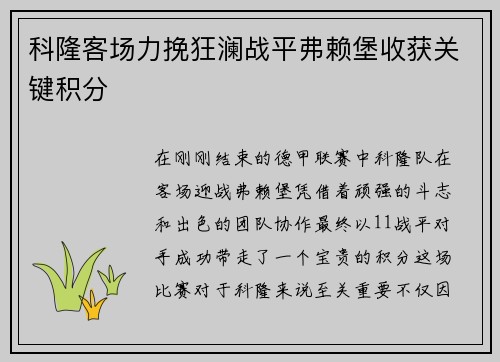 科隆客场力挽狂澜战平弗赖堡收获关键积分

在刚刚结束的德甲联赛中科隆队在客场迎战弗赖堡凭借着顽强的斗志和出色的团队协作最终以11战平对手成功带走了一个宝贵的积分这场比赛对于科隆来说至关重要不仅因